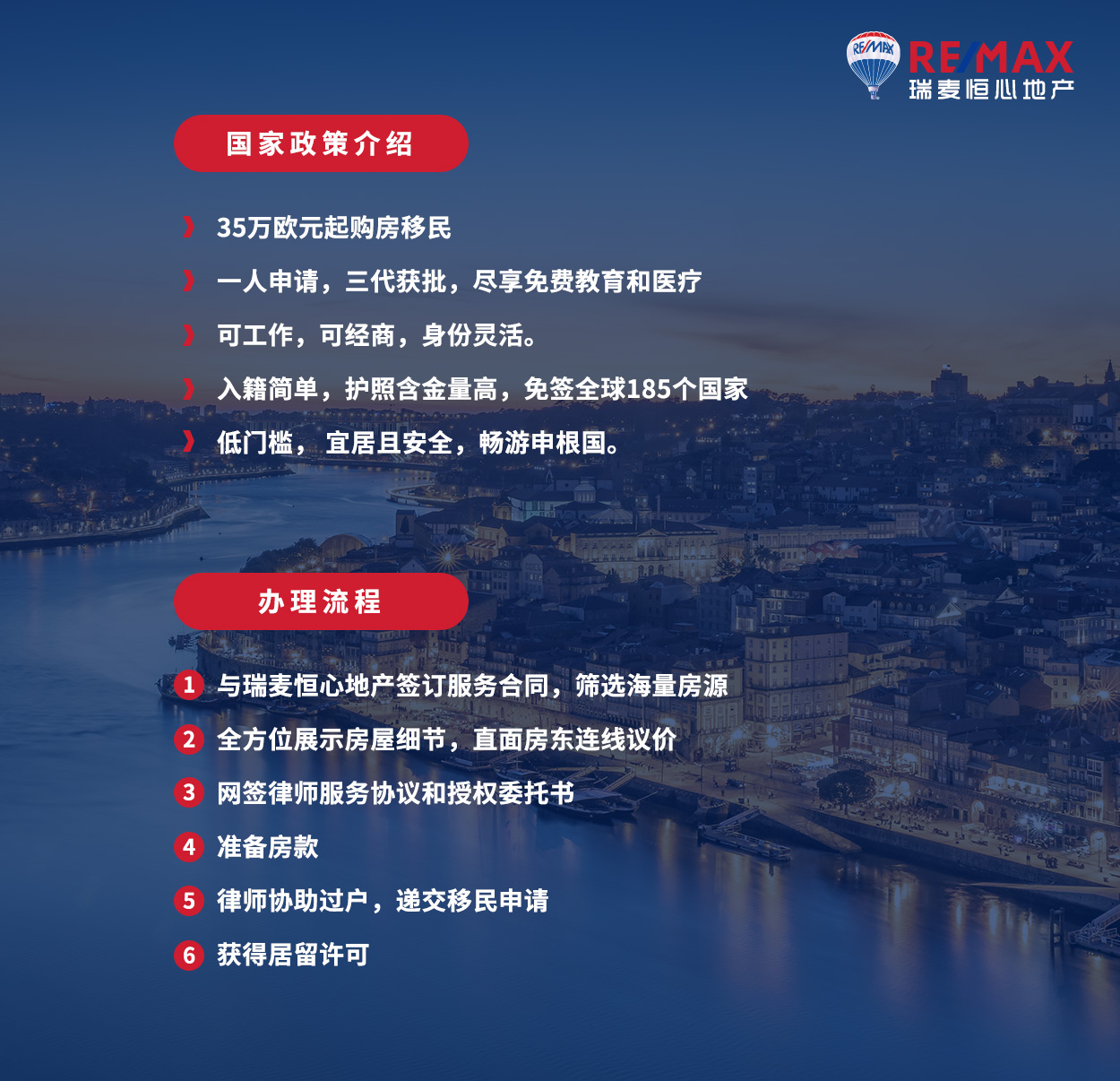 RE/MAX
瑞麦恒心地产

国家政策介绍

》 35万欧元起购房移民

》 一人申请，三代获批，尽享免费教育和医疗

》 可工作，可经商，身份灵活。

》 入籍简单，护照含金量高，免签全球185个国家

》 低门槛，宜居且安全，畅游申根国。

办理流程

1 与瑞麦恒心地产签订服务合同，筛选海量房源

2 全方位展示房屋细节，直面房东连线议价

3 网签律师服务协议和授权委托书

4 准备房款

5 律师协助过户，递交移民申请

6 获得居留许可